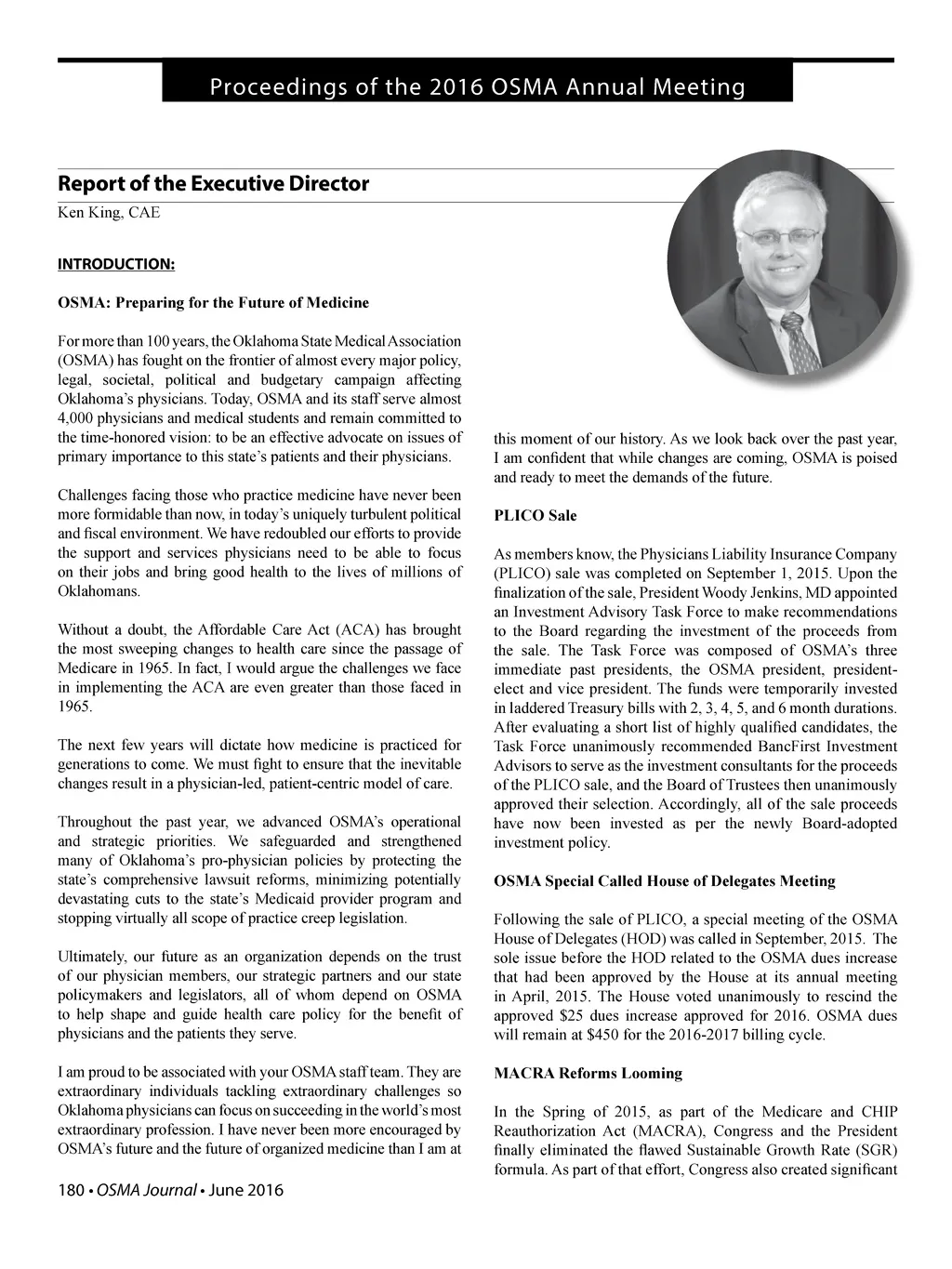 Proceedings of the 2016 OSMA Annual Meeting

Report of the Executive Director
Ken King, CAE

INTRODUCTION:

OSMA: Preparing for the Future of Medicine

For more than 100 years, the Oklahoma State Medical Association (OSMA) has fought on the frontier of almost every major policy, legal, societal, political and budgetary campaign affecting Oklahoma's physicians. Today, OSMA and its staff serve almost 4,000 physicians and medical students and remain committed to the time-honored vision: to be an effective advocate on issues of primary importance to this state's patients and their physicians.

Challenges facing those who practice medicine have never been more formidable than now, in today's uniquely turbulent political and fiscal environment. We have redoubled our efforts to provide the support and services physicians need to be able to focus on their jobs and bring good health to the lives of millions of Oklahomans.

Without a doubt, the Affordable Care Act (ACA) has brought the most sweeping changes to health care since the passage of Medicare in 1965. In fact, I would argue the challenges we face in implementing the ACA are even greater than those faced in 1965.

The next few years will dictate how medicine is practiced for generations to come. We must fight to ensure that the inevitable changes result in a physician-led, patient-centric model of care.

Throughout the past year, we advanced OSMA's operational and strategic priorities. We safeguarded and strengthened many of Oklahoma's pro-physician policies by protecting the state's comprehensive lawsuit reforms, minimizing potentially devastating cuts to the state's Medicaid provider program and stopping virtually all scope of practice creep legislation.

Ultimately, our future as an organization depends on the trust of our physician members, our strategic partners and our state policymakers and legislators, all of whom depend on OSMA to help shape and guide health care policy for the benefit of physicians and the patients they serve.

I am proud to be associated with your OSMA staff team. They are extraordinary individuals tackling extraordinary challenges so Oklahoma physicians can focus on succeeding in the world's most extraordinary profession. I have never been more encouraged by OSMA's future and the future of organized medicine than I am at this moment of our history. As we look back over the past year, I am confident that while changes are coming, OSMA is poised and ready to meet the demands of the future.

PLICO Sale

As members know, the Physicians Liability Insurance Company (PLICO) sale was completed on September 1, 2015. Upon the finalization of the sale, President Woody Jenkins, MD appointed an Investment Advisory Task Force to make recommendations to the Board regarding the investment of the proceeds from the sale. The Task Force was composed of OSMA's three immediate past presidents, the OSMA president, president-elect and vice president. The funds were temporarily invested in laddered Treasury bills with 2, 3, 4, 5, and 6 month durations. After evaluating a short list of highly qualified candidates, the Task Force unanimously recommended BancFirst Investment Advisors to serve as the investment consultants for the proceeds of the PLICO sale, and the Board of Trustees then unanimously approved their selection. Accordingly, all of the sale proceeds have now been invested as per the newly Board-adopted investment policy.

OSMA Special Called House of Delegates Meeting

Following the sale of PLICO, a special meeting of the OSMA House of Delegates (HOD) was called in September, 2015. The sole issue before the HOD related to the OSMA dues increase that had been approved by the House at its annual meeting in April, 2015. The House voted unanimously to rescind the approved $25 dues increase approved for 2016. OSMA dues will remain at $450 for the 2016-2017 billing cycle.

MACRA Reforms Looming

In the Spring of 2015, as part of the Medicare and CHIP Reauthorization Act (MACRA), Congress and the President finally eliminated the flawed Sustainable Growth Rate (SGR) formula. As part of that effort, Congress also created significant

180 • OSMA Journal • June 2016